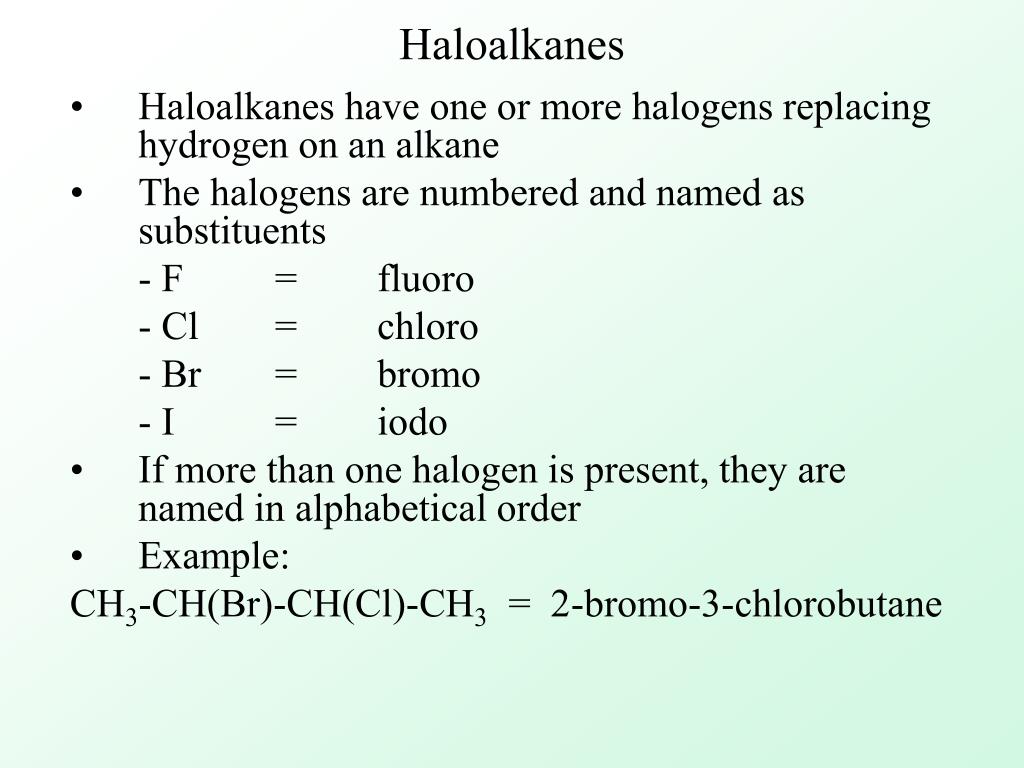 Haloalkanes

• Haloalkanes have one or more halogens replacing hydrogen on an alkane

• The halogens are numbered and named as substituents

- F = fluoro

- Cl = chloro

- Br = bromo

- I = iodo

• If more than one halogen is present, they are named in alphabetical order

• Example:

$CH_3$-CH(Br)-CH(Cl)-$CH_3$ = 2-bromo-3-chlorobutane